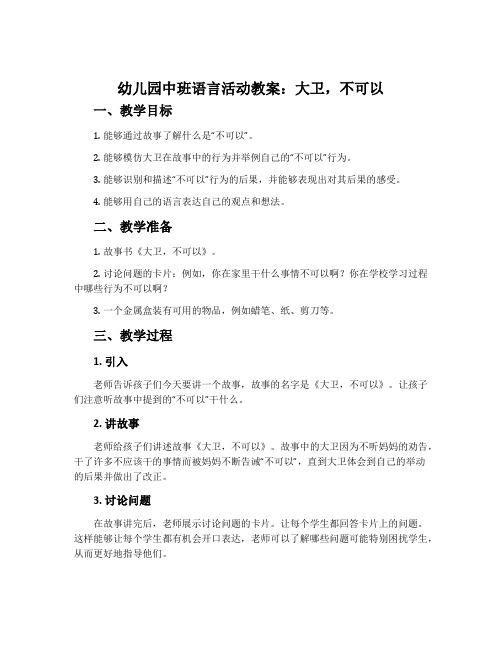 幼儿园中班语言活动教案：大卫，不可以

一、教学目标

1. 能够通过故事了解什么是“不可以”。

2. 能够模仿大卫在故事中的行为并举例自己的“不可以”行为。

3. 能够识别和描述“不可以”行为的后果，并能够表现出对其后果的感受。

4. 能够用自己的语言表达自己的观点和想法。

二、教学准备

1. 故事书《大卫，不可以》。

2. 讨论问题的卡片：例如，你在家里干什么事情不可以啊？你在学校学习过程中哪些行为不可以啊？

3. 一个金属盒装有可用的物品，例如蜡笔、纸、剪刀等。

三、教学过程

1. 引入

老师告诉孩子们今天要讲一个故事，故事的名字是《大卫，不可以》。让孩子们注意听故事中提到的“不可以”干什么。

2. 讲故事

老师给孩子们讲述故事《大卫，不可以》。故事中的大卫因为不听妈妈的劝告，干了许多不应该干的事情而被妈妈不断告诫“不可以”，直到大卫体会到自己的举动的后果并做出了改正。

3. 讨论问题

在故事讲完后，老师展示讨论问题的卡片。让每个学生都回答卡片上的问题。这样能够让每个学生都有机会开口表达，老师可以了解哪些问题可能特别困扰学生，从而更好地指导他们。